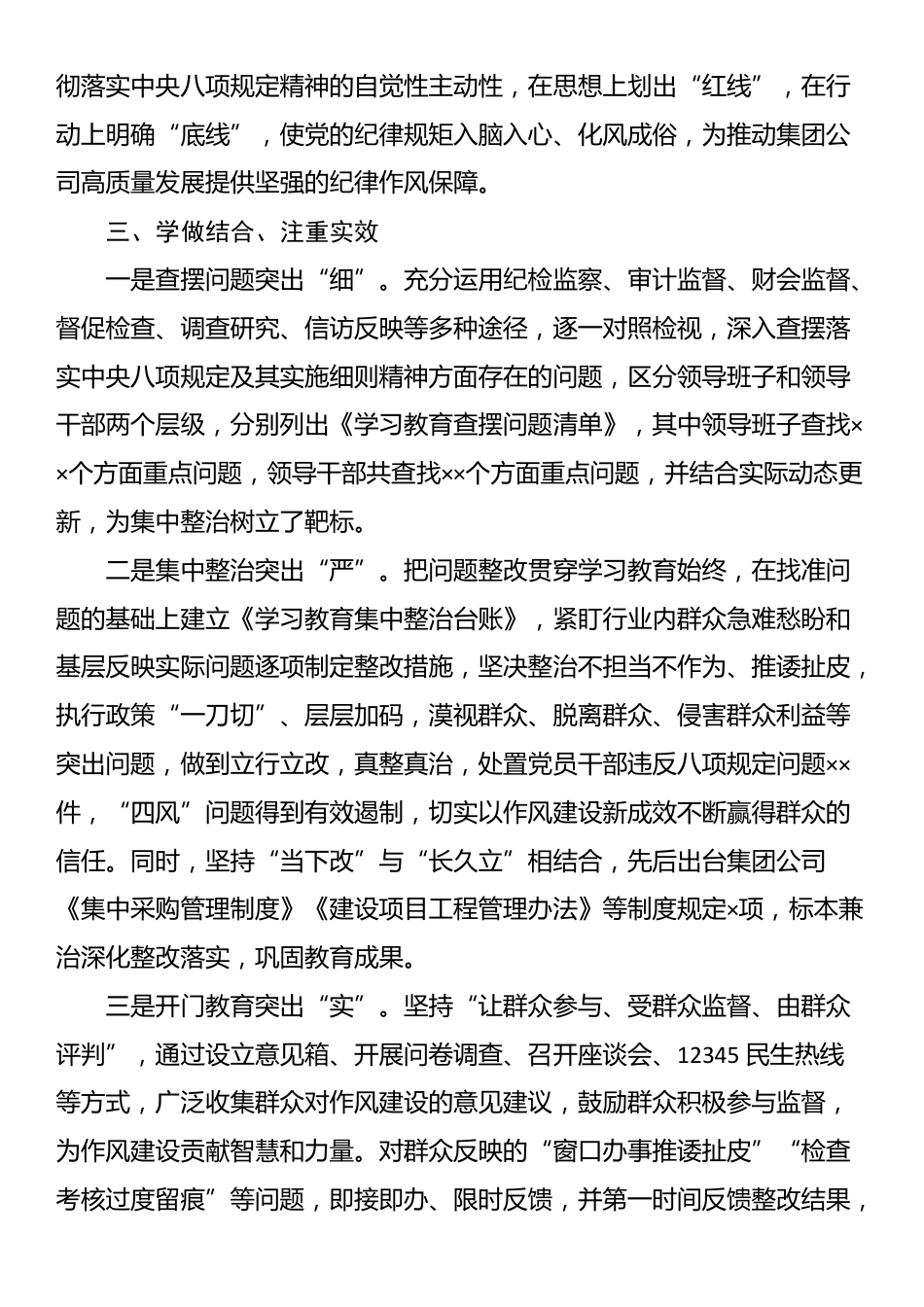 彻落实中央八项规定精神的自觉性主动性，在思想上划出“红线”，在行动上明确“底线”，使党的纪律规矩入脑入心、化风成俗，为推动集团公司高质量发展提供坚强的纪律作风保障。

三、学做结合、注重实效

一是查摆问题突出“细”。充分运用纪检监察、审计监督、财会监督、督促检查、调查研究、信访反映等多种途径，逐一对照检视，深入查摆落实中央八项规定及其实施细则精神方面存在的问题，区分领导班子和领导干部两个层级，分别列出《学习教育查摆问题清单》，其中领导班子查找××个方面重点问题，领导干部共查找××个方面重点问题，并结合实际动态更新，为集中整治树立了靶标。

二是集中整治突出“严”。把问题整改贯穿学习教育始终，在找准问题的基础上建立《学习教育集中整治台账》，紧盯行业内群众急难愁盼和基层反映实际问题逐项制定整改措施，坚决整治不担当不作为、推诿扯皮，执行政策“一刀切”、层层加码，漠视群众、脱离群众、侵害群众利益等突出问题，做到立行立改，真整真治，处置党员干部违反八项规定问题××件，“四风”问题得到有效遏制，切实以作风建设新成效不断赢得群众的信任。同时，坚持“当下改”与“长久立”相结合，先后出台集团公司《集中采购管理制度》《建设项目工程管理办法》等制度规定×项，标本兼治深化整改落实，巩固教育成果。

三是开门教育突出“实”。坚持“让群众参与、受群众监督、由群众评判”，通过设立意见箱、开展问卷调查、召开座谈会、12345 民生热线等方式，广泛收集群众对作风建设的意见建议，鼓励群众积极参与监督，为作风建设贡献智慧和力量。对群众反映的“窗口办事推诿扯皮”“检查考核过度留痕”等问题，即接即办、限时反馈，并第一时间反馈整改结果，